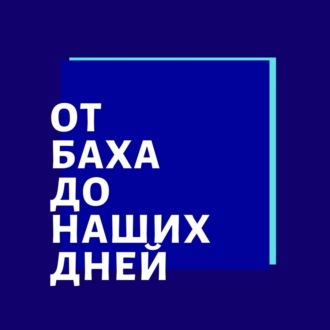 ОТ
БАХА
ДО
НАШИХ
ДНЕЙ